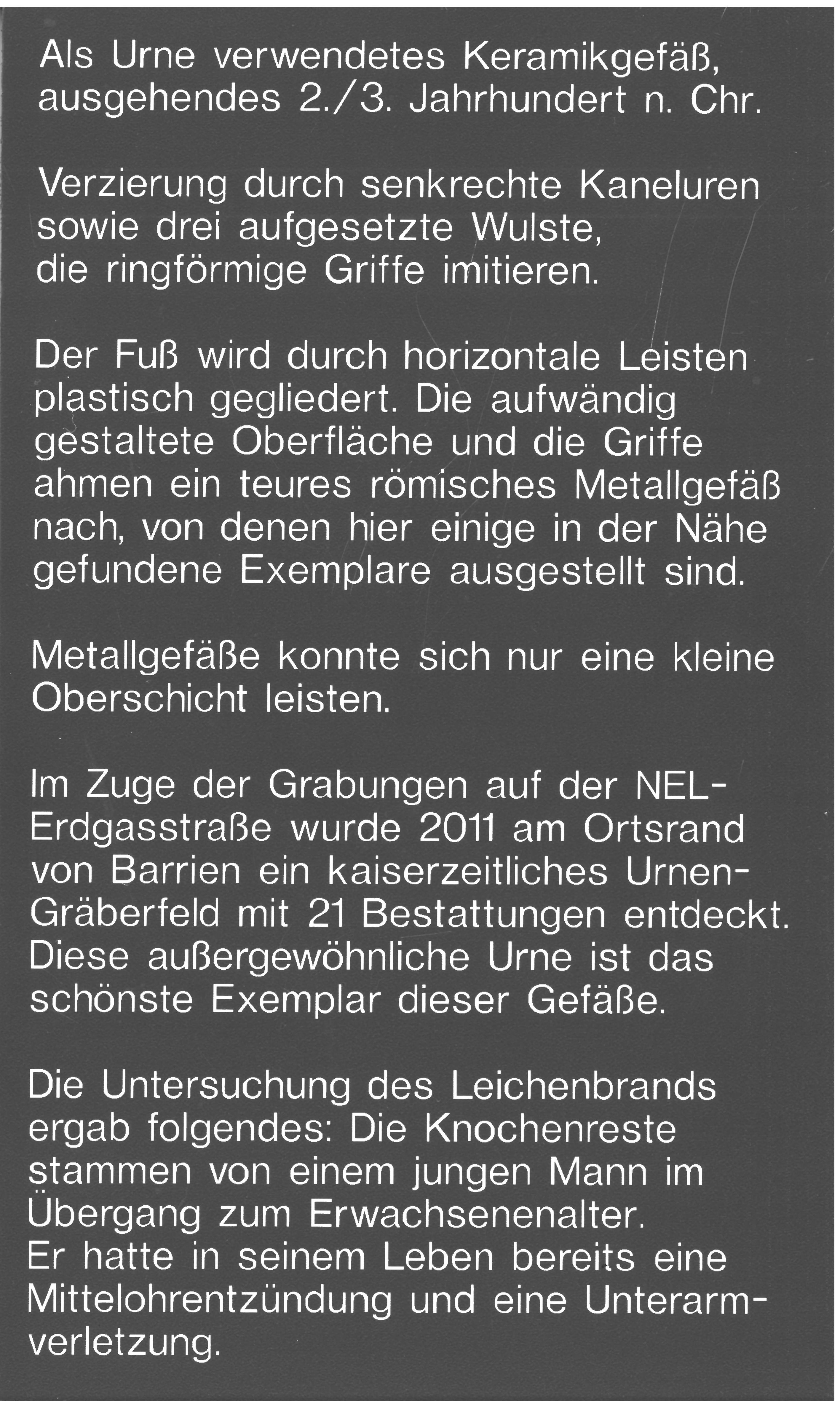 Als Urne verwendetes Keramikgefäß, ausgehendes 2./3. Jahrhundert n. Chr.

Verzierung durch senkrechte Kaneluren sowie drei aufgesetzte Wulste, die ringförmige Griffe imitieren.

Der Fuß wird durch horizontale Leisten plastisch gegliedert. Die aufwändig gestaltete Oberfläche und die Griffe ahmen ein teures römisches Metallgefäß nach, von denen hier einige in der Nähe gefundene Exemplare ausgestellt sind.

Metallgefäße konnte sich nur eine kleine Oberschicht leisten.

Im Zuge der Grabungen auf der NEL-Erdgasstraße wurde 2011 am Ortsrand von Barrien ein kaiserzeitliches Urnen-Gräberfeld mit 21 Bestattungen entdeckt. Diese außergewöhnliche Urne ist das schönste Exemplar dieser Gefäße.

Die Untersuchung des Leichenbrands ergab folgendes: Die Knochenreste stammen von einem jungen Mann im Übergang zum Erwachsenenalter.
Er hatte in seinem Leben bereits eine Mittelohrentzündung und eine Unterarmverletzung.